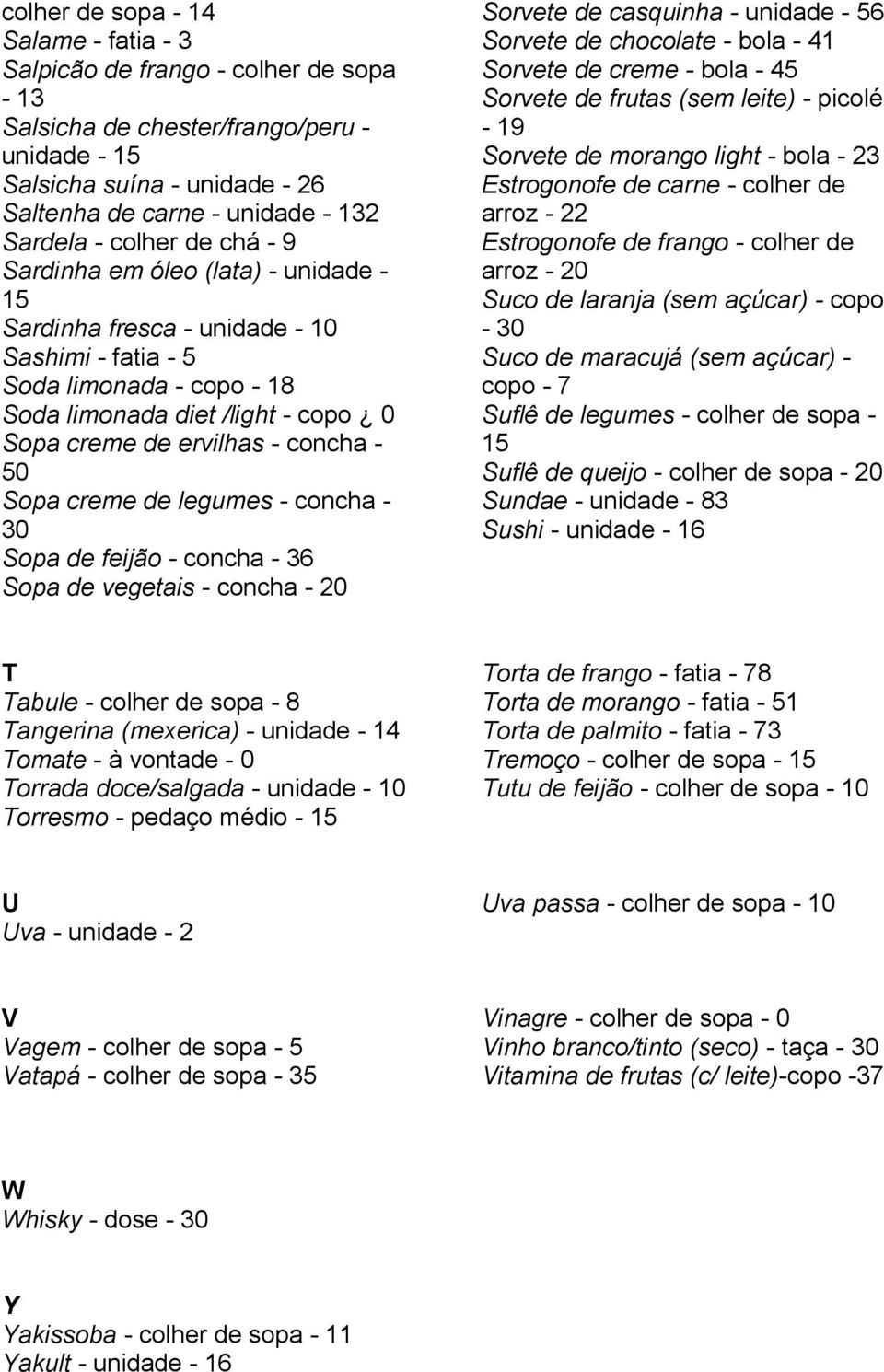 colher de sopa - 14
Salame - fatia - 3
Salpicão de frango - colher de sopa - 13
Salsicha de chester/frango/peru - unidade - 15
Salsicha suína - unidade - 26
Saltenha de carne - unidade - 132
Sardela - colher de chá - 9
Sardinha em óleo (lata) - unidade - 15
Sardinha fresca - unidade - 10
Sashimi - fatia - 5
Soda limonada - copo - 18
Soda limonada diet /light - copo ¿ 0
Sopa creme de ervilhas - concha - 50
Sopa creme de legumes - concha - 30
Sopa de feijão - concha - 36
Sopa de vegetais - concha - 20

Sorvete de casquinha - unidade - 56
Sorvete de chocolate - bola - 41
Sorvete de creme - bola - 45
Sorvete de frutas (sem leite) - picolé - 19
Sorvete de morango light - bola - 23
Estrogonofe de carne - colher de arroz - 22
Estrogonofe de frango - colher de arroz - 20
Suco de laranja (sem açúcar) - copo - 30
Suco de maracujá (sem açúcar) - copo - 7
Suflê de legumes - colher de sopa - 15
Suflê de queijo - colher de sopa - 20
Sundae - unidade - 83
Sushi - unidade - 16

T
Tabule - colher de sopa - 8
Tangerina (mexerica) - unidade - 14
Tomate - à vontade - 0
Torrada doce/salgada - unidade - 10
Torresmo - pedaço médio - 15

Torta de frango - fatia - 78
Torta de morango - fatia - 51
Torta de palmito - fatia - 73
Tremoço - colher de sopa - 15
Tutu de feijão - colher de sopa - 10

U
Uva - unidade - 2

Uva passa - colher de sopa - 10

V
Vagem - colher de sopa - 5
Vatapá - colher de sopa - 35

Vinagre - colher de sopa - 0
Vinho branco/tinto (seco) - taça - 30
Vitamina de frutas (c/ leite)-copo -37

W
Whisky - dose - 30

Y
Yakissoba - colher de sopa - 11
Yakult - unidade - 16